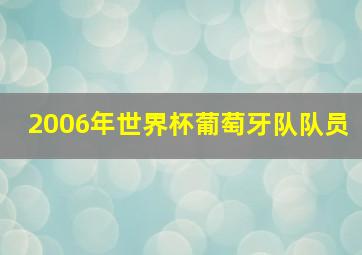 2006年世界杯葡萄牙队队员